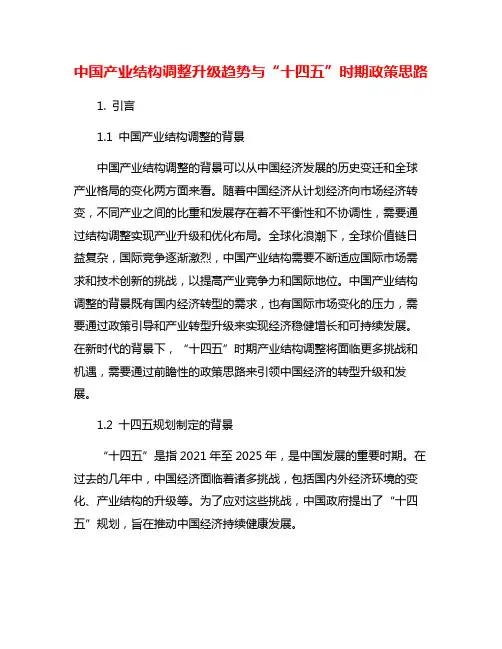 中国产业结构调整升级趋势与“十四五”时期政策思路

1. 引言

1.1 中国产业结构调整的背景

中国产业结构调整的背景可以从中国经济发展的历史变迁和全球产业格局的变化两方面来看。随着中国经济从计划经济向市场经济转变，不同产业之间的比重和发展存在着不平衡性和不协调性，需要通过结构调整实现产业升级和优化布局。全球化浪潮下，全球价值链日益复杂，国际竞争逐渐激烈，中国产业结构需要不断适应国际市场需求和技术创新的挑战，以提高产业竞争力和国际地位。中国产业结构调整的背景既有国内经济转型的需求，也有国际市场变化的压力，需要通过政策引导和产业转型升级来实现经济稳健增长和可持续发展。在新时代的背景下，“十四五”时期产业结构调整将面临更多挑战和机遇，需要通过前瞻性的政策思路来引领中国经济的转型升级和发展。

1.2 十四五规划制定的背景

“十四五”是指 2021 年至 2025 年，是中国发展的重要时期。在过去的几年中，中国经济面临着诸多挑战，包括国内外经济环境的变化、产业结构的升级等。为了应对这些挑战，中国政府提出了“十四五”规划，旨在推动中国经济持续健康发展。